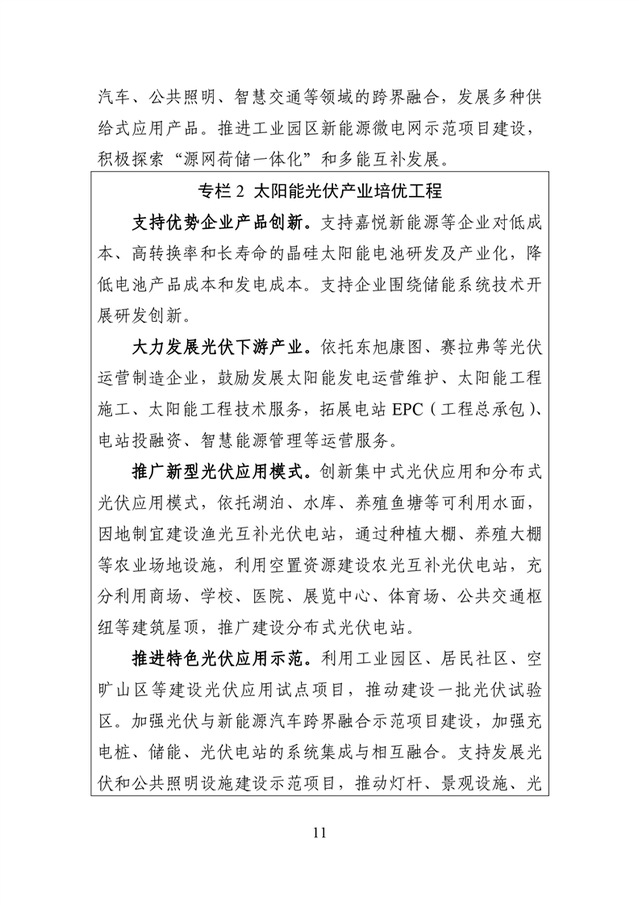 汽车、公共照明、智慧交通等领域的跨界融合，发展多种供给式应用产品。推进工业园区新能源微电网示范项目建设，积极探索“源网荷储一体化”和多能互补发展。

专栏 2 太阳能光伏产业培优工程

支持优势企业产品创新。支持嘉悦新能源等企业对低成本、高转换率和长寿命的晶硅太阳能电池研发及产业化，降低电池产品成本和发电成本。支持企业围绕储能系统技术开展研发创新。

大力发展光伏下游产业。依托东旭康图、赛拉弗等光伏运营制造企业，鼓励发展太阳能发电运营维护、太阳能工程施工、太阳能工程技术服务，拓展电站 EPC（工程总承包）、电站投融资、智慧能源管理等运营服务。

推广新型光伏应用模式。创新集中式光伏应用和分布式光伏应用模式，依托湖泊、水库、养殖鱼塘等可利用水面，因地制宜建设渔光互补光伏电站，通过种植大棚、养殖大棚等农业场地设施，利用空置资源建设农光互补光伏电站，充分利用商场、学校、医院、展览中心、体育场、公共交通枢纽等建筑屋顶，推广建设分布式光伏电站。

推进特色光伏应用示范。利用工业园区、居民社区、空旷山区等建设光伏应用试点项目，推动建设一批光伏试验区。加强光伏与新能源汽车跨界融合示范项目建设，加强充电桩、储能、光伏电站的系统集成与相互融合。支持发展光伏和公共照明设施建设示范项目，推动灯杆、景观设施、光

11